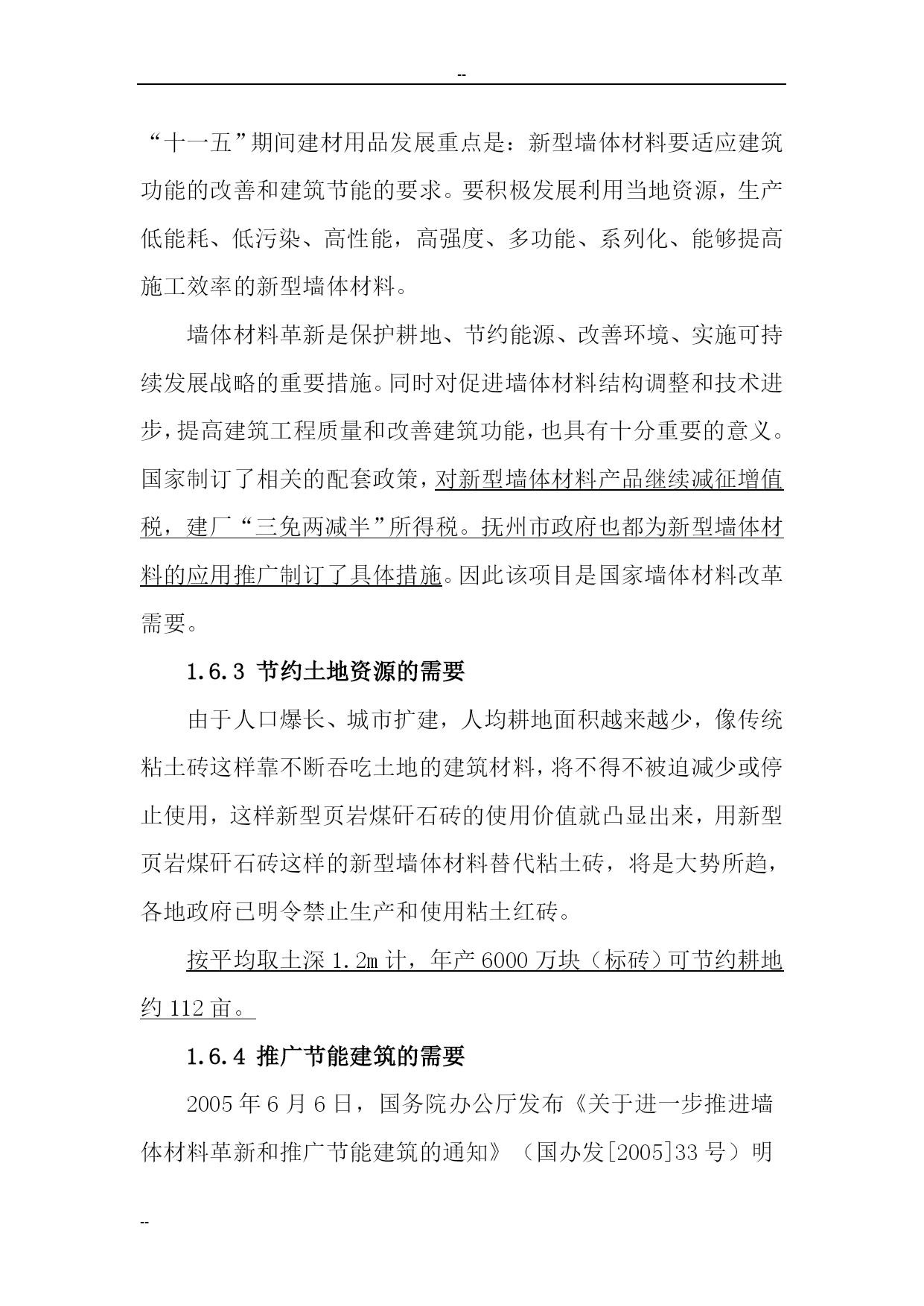 --

“十一五”期间建材用品发展重点是：新型墙体材料要适应建筑功能的改善和建筑节能的要求。要积极发展利用当地资源，生产低能耗、低污染、高性能，高强度、多功能、系列化、能够提高施工效率的新型墙体材料。

墙体材料革新是保护耕地、节约能源、改善环境、实施可持续发展战略的重要措施。同时对促进墙体材料结构调整和技术进步，提高建筑工程质量和改善建筑功能，也具有十分重要的意义。国家制订了相关的配套政策，对新型墙体材料产品继续减征增值税，建厂“三免两减半”所得税。抚州市政府也都为新型墙体材料的应用推广制订了具体措施。因此该项目是国家墙体材料改革需要。

1.6.3 节约土地资源的需要

由于人口爆长、城市扩建，人均耕地面积越来越少，像传统粘土砖这样靠不断吞吃土地的建筑材料，将不得不被迫减少或停止使用，这样新型页岩煤矸石砖的使用价值就凸显出来，用新型页岩煤矸石砖这样的新型墙体材料替代粘土砖，将是大势所趋，各地政府已明令禁止生产和使用粘土红砖。

按平均取土深 1.2m 计，年产 6000 万块（标砖）可节约耕地约 112 亩。

1.6.4 推广节能建筑的需要

2005 年 6 月 6 日，国务院办公厅发布《关于进一步推进墙体材料革新和推广节能建筑的通知》（国办发[2005]33 号）明

--